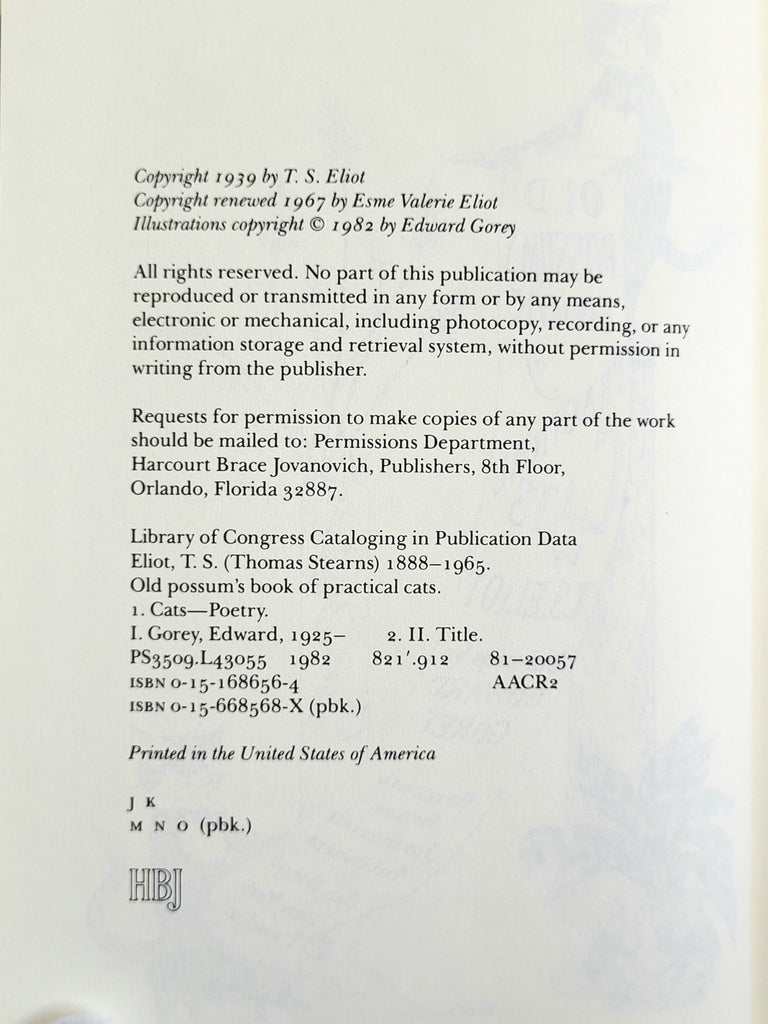 Copyright 1939 by T. S. Eliot
Copyright renewed 1967 by Esme Valerie Eliot
Illustrations copyright © 1982 by Edward Gorey

All rights reserved. No part of this publication may be reproduced or transmitted in any form or by any means, electronic or mechanical, including photocopy, recording, or any information storage and retrieval system, without permission in writing from the publisher.

Requests for permission to make copies of any part of the work should be mailed to: Permissions Department, Harcourt Brace Jovanovich, Publishers, 8th Floor, Orlando, Florida 32887.

Library of Congress Cataloging in Publication Data
Eliot, T. S. (Thomas Stearns) 1888–1965.
Old possum's book of practical cats.
1. Cats—Poetry.
I. Gorey, Edward, 1925– 2. II. Title.
PS3509.L43055 1982 821'.912 81–20057
ISBN 0-15-168656-4 AACR2
ISBN 0-15-668568-X (pbk.)

Printed in the United States of America

J K
M N O (pbk.)

HBJ